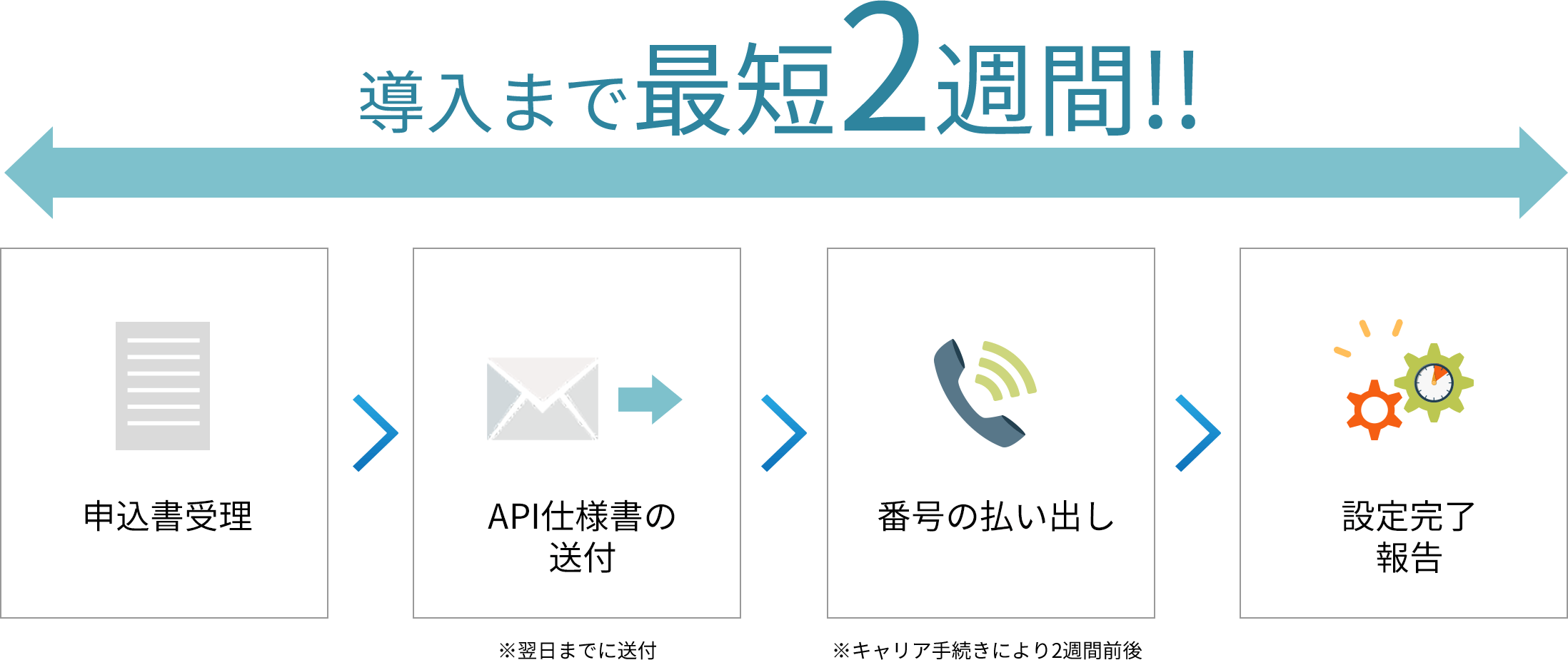 導入まで最短2週間!!

申込書受理

API仕様書の送付

※翌日までに送付

番号の払い出し

※キャリア手続きにより2週間前後

設定完了報告